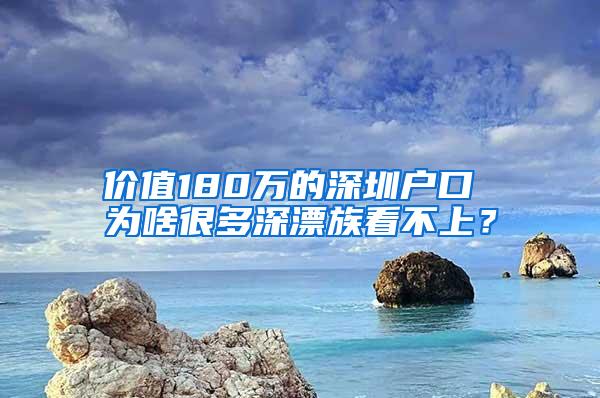 价值180万的深圳户口
为啥很多深漂族看不上？